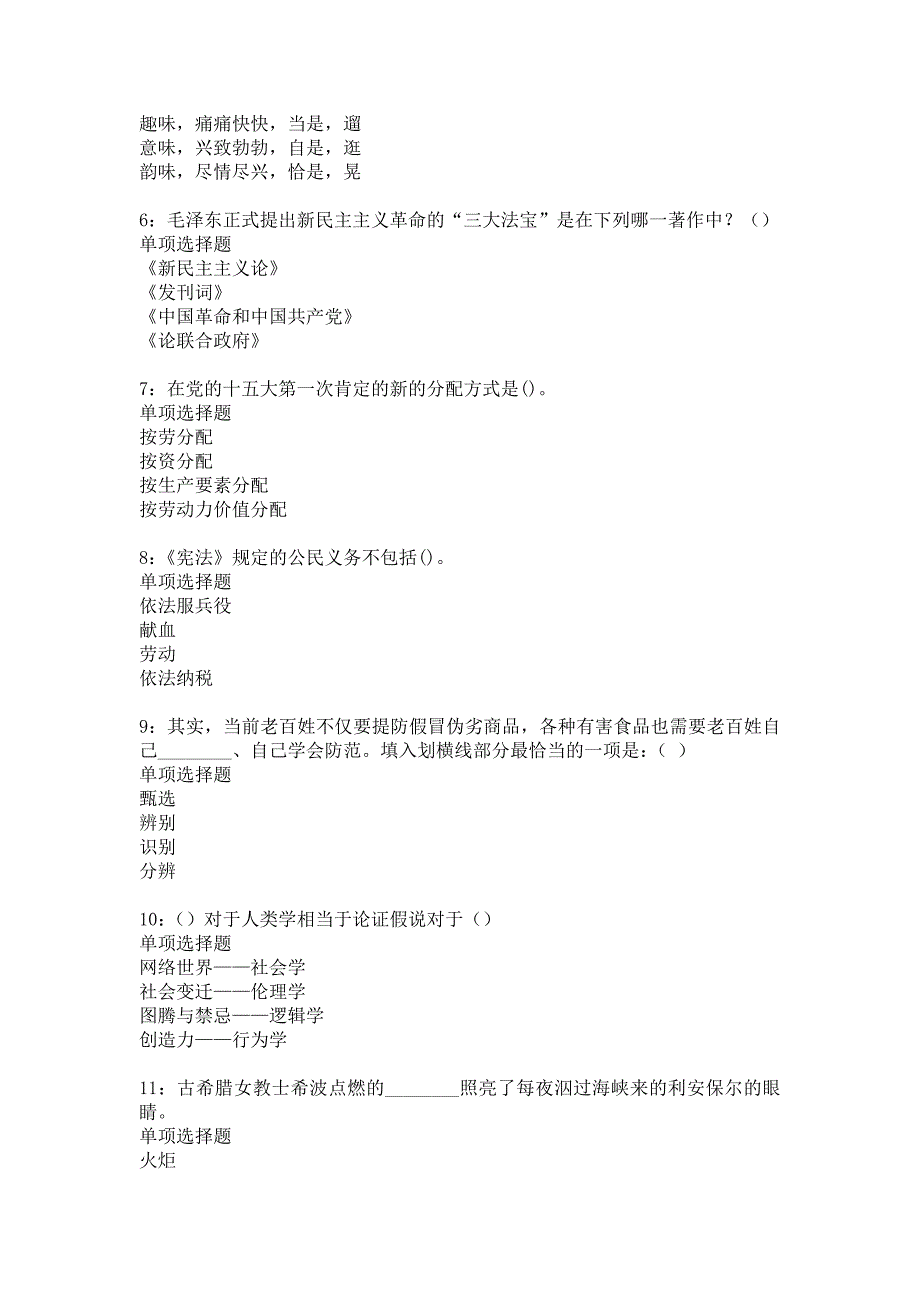 趣味，痛痛快快，当是，遛
意味，兴致勃勃，自是，逛
韵味，尽情尽兴，恰是，晃

6：毛泽东正式提出新民主主义革命的“三大法宝”是在下列哪一著作中？（）
单项选择题
《新民主主义论》
《发刊词》
《中国革命和中国共产党》
《论联合政府》

7：在党的十五大第一次肯定的新的分配方式是()。
单项选择题
按劳分配
按资分配
按生产要素分配
按劳动力价值分配

8：《宪法》规定的公民义务不包括()。
单项选择题
依法服兵役
献血
劳动
依法纳税

9：其实，当前老百姓不仅要提防假冒伪劣商品，各种有害食品也需要老百姓自己________、自己学会防范。填入划横线部分最恰当的一项是：（ ）
单项选择题
甄选
辨别
识别
分辨

10：（）对于人类学相当于论证假说对于（）
单项选择题
网络世界——社会学
社会变迁——伦理学
图腾与禁忌——逻辑学
创造力——行为学

11：古希腊女教士希波点燃的________照亮了每夜泅过海峡来的利安保尔的眼睛。
单项选择题
火炬